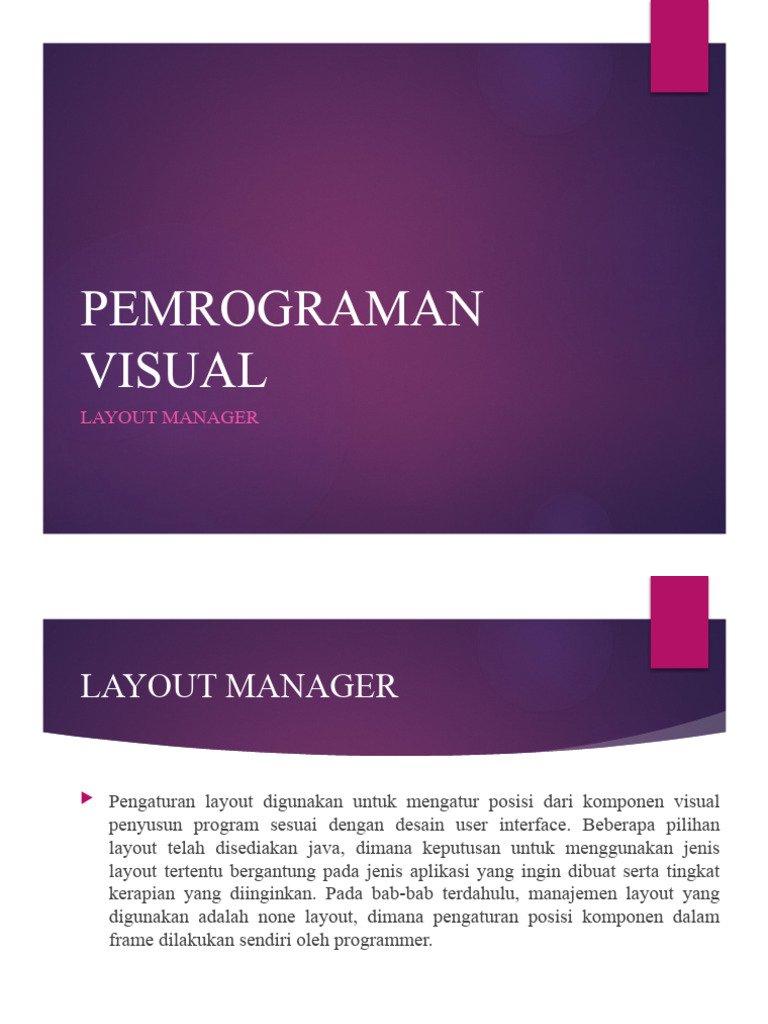 PEMROGRAMAN VISUAL

LAYOUT MANAGER

LAYOUT MANAGER

Pengaturan layout digunakan untuk mengatur posisi dari komponen visual penyusun program sesuai dengan desain user interface. Beberapa pilihan layout telah disediakan java, dimana keputusan untuk menggunakan jenis layout tertentu bergantung pada jenis aplikasi yang ingin dibuat serta tingkat kerapian yang diinginkan. Pada bab-bab terdahulu, manajemen layout yang digunakan adalah none layout, dimana pengaturan posisi komponen dalam frame dilakukan sendiri oleh programmer.